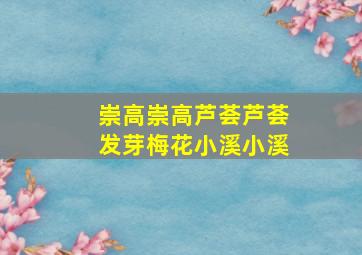 崇高崇高芦荟芦荟
发芽梅花小溪小溪